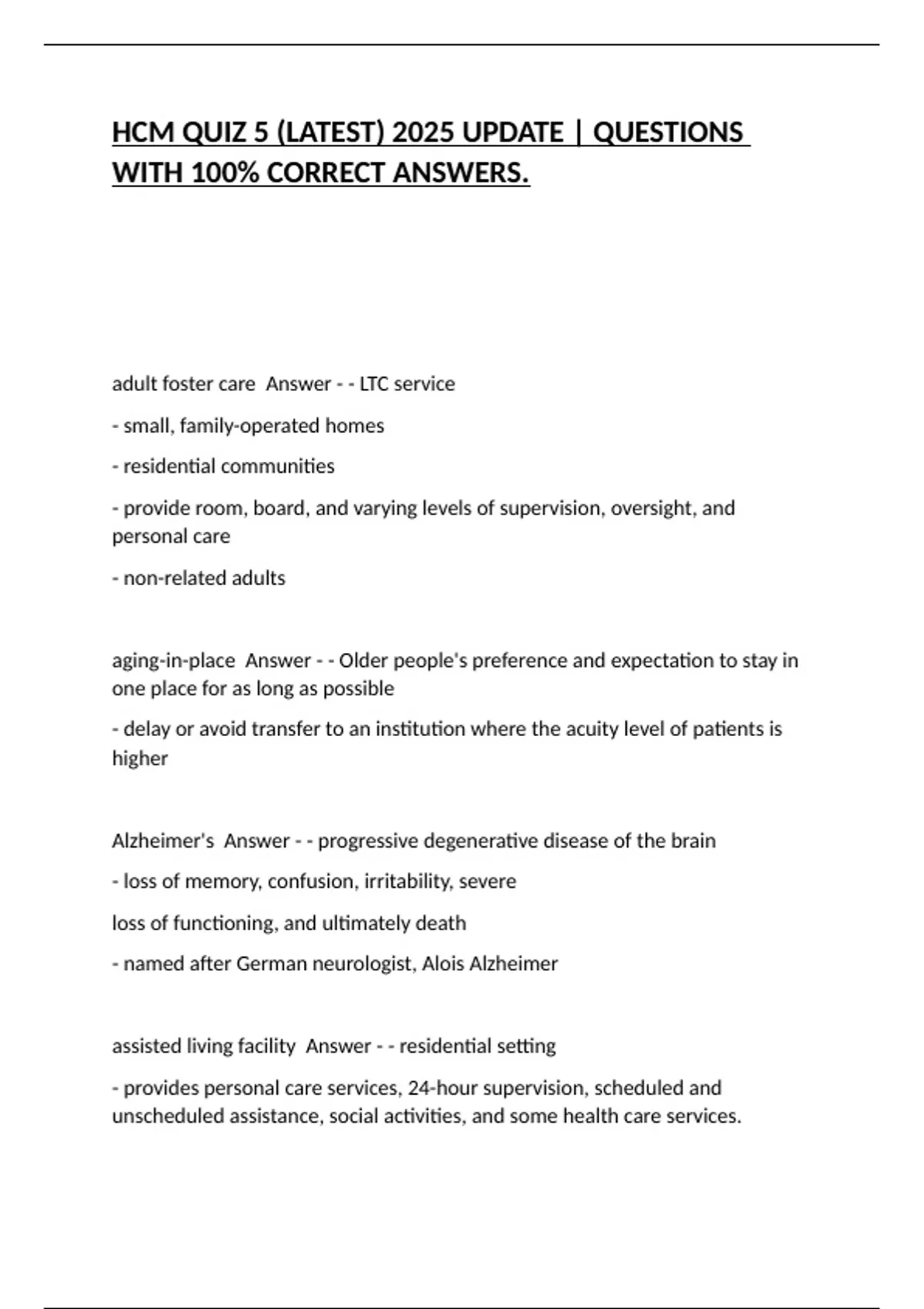 HCM QUIZ 5 (LATEST) 2025 UPDATE | QUESTIONS WITH 100% CORRECT ANSWERS.

adult foster care Answer - - LTC service

- small, family-operated homes

- residential communities

- provide room, board, and varying levels of supervision, oversight, and personal care

- non-related adults

aging-in-place Answer - - Older people's preference and expectation to stay in one place for as long as possible

- delay or avoid transfer to an institution where the acuity level of patients is higher

Alzheimer's Answer - - progressive degenerative disease of the brain

- loss of memory, confusion, irritability, severe

loss of functioning, and ultimately death

- named after German neurologist, Alois Alzheimer

assisted living facility Answer - - residential setting

- provides personal care services, 24-hour supervision, scheduled and unscheduled assistance, social activities, and some health care services.